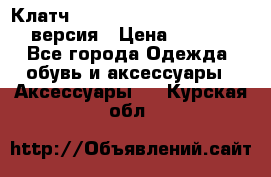 Клатч
версия Цена
Все города Одежда обувь и аксессуары
Аксессуары Курская обл

http://Объявлений.сайт